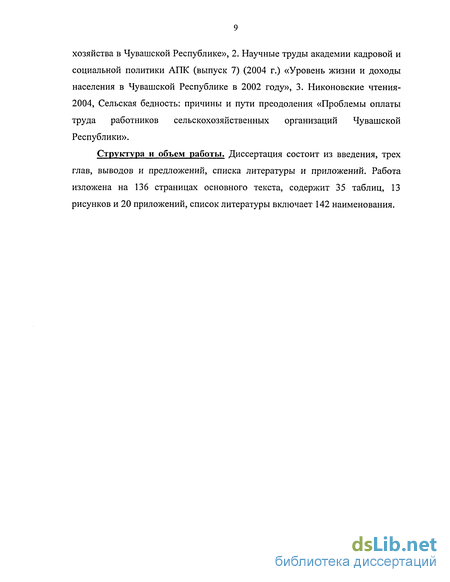 9

хозяйства в Чувашской Республике», 2. Научные труды академии кадровой и социальной политики АПК (выпуск 7) (2004 г.) «Уровень жизни и доходы населения в Чувашской Республике в 2002 году», 3. Никоновские чтения-2004, Сельская бедность: причины и пути преодоления «Проблемы оплаты труда работников сельскохозяйственных организаций Чувашской Республики».

Структура и объем работы. Диссертация состоит из введения, трех глав, выводов и предложений, списка литературы и приложений. Работа изложена на 136 страницах основного текста, содержит 35 таблиц, 13 рисунков и 20 приложений, список литературы включает 142 наименования.

dsLib.net
библиотека диссертаций